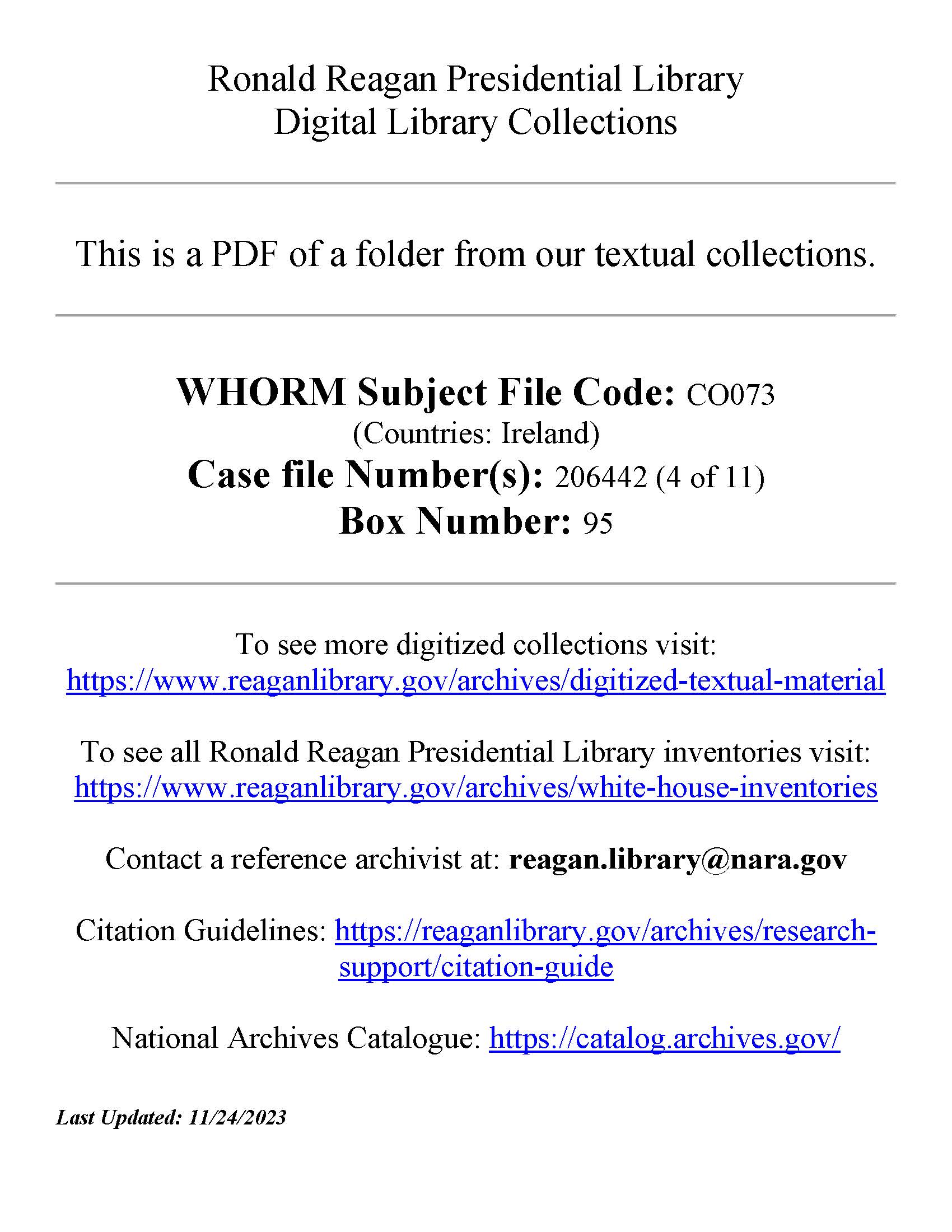 Ronald Reagan Presidential Library
Digital Library Collections

This is a PDF of a folder from our textual collections.

WHORM Subject File Code: CO073
(Countries: Ireland)
Case file Number(s): 206442 (4 of 11)
Box Number: 95

To see more digitized collections visit:
https://www.reaganlibrary.gov/archives/digitized-textual-material

To see all Ronald Reagan Presidential Library inventories visit:
https://www.reaganlibrary.gov/archives/white-house-inventories

Contact a reference archivist at: reagan.library@nara.gov

Citation Guidelines: https://reaganlibrary.gov/archives/research-support/citation-guide

National Archives Catalogue: https://catalog.archives.gov/

Last Updated: 11/24/2023